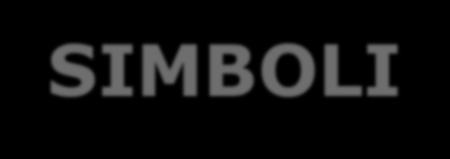 SIMBOLI